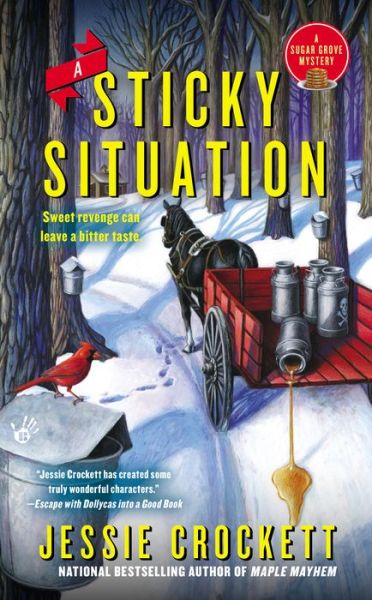 A SUGAR GROVE MYSTERY

A STICKY SITUATION

Sweet revenge can leave a bitter taste.

"Jessie Crockett has created some truly wonderful characters."
—Escape with Dollycas into a Good Book

JESSIE CROCKETT

NATIONAL BESTSELLING AUTHOR OF MAPLE MAYHEM